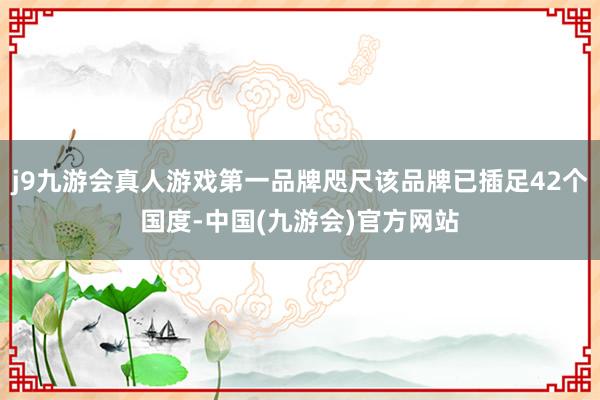 j9九游会真人游戏第一品牌咫尺该品牌已插足42个国度-中国(九游会)官方网站